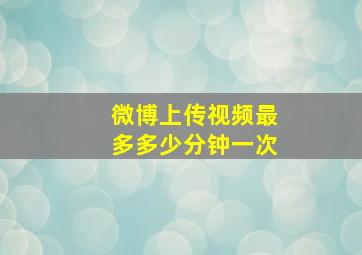 微博上传视频最多多少分钟一次